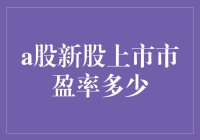 a股新股上市市盈率多少